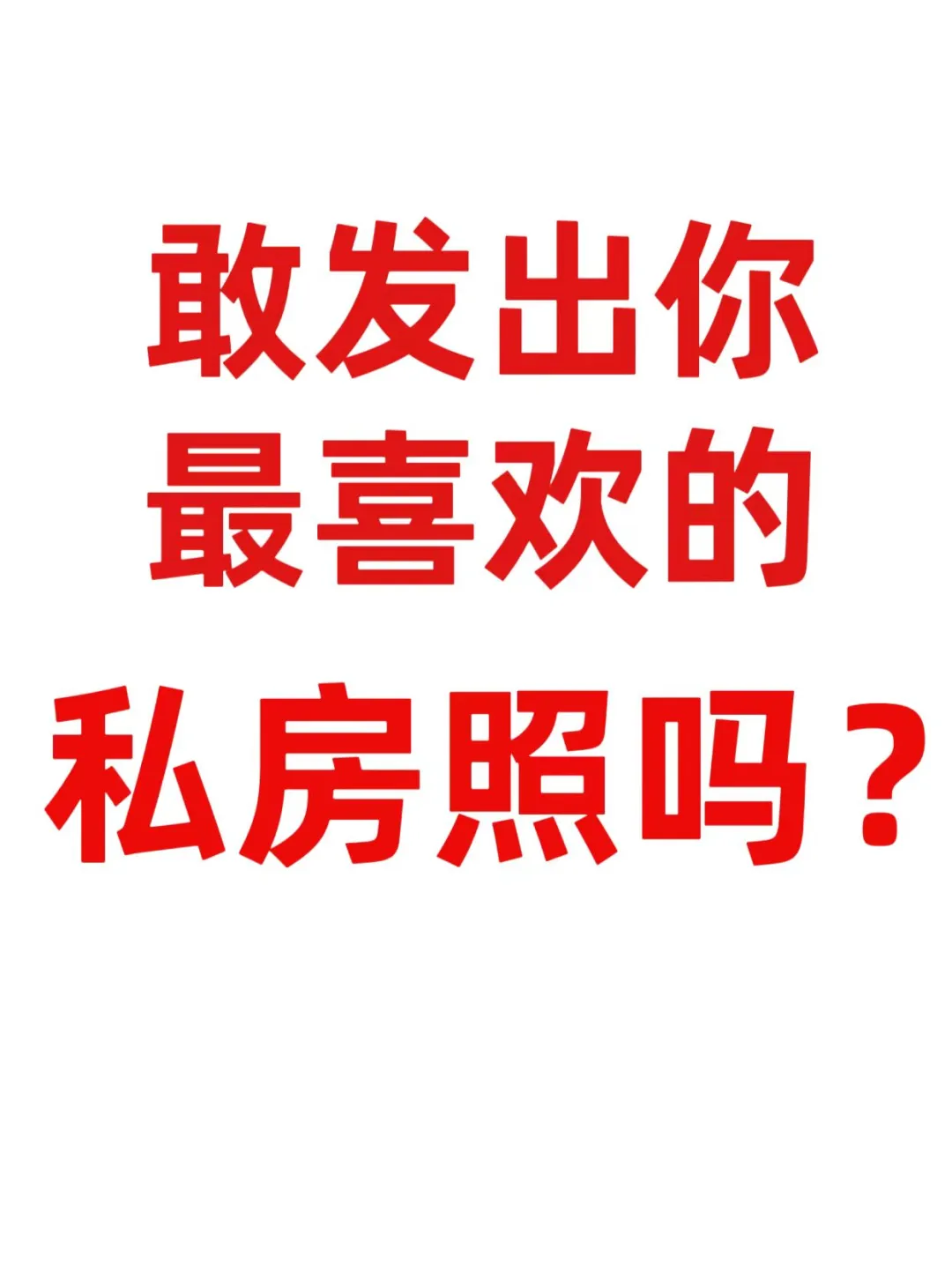 敢发出你
最喜欢的
私房照吗？